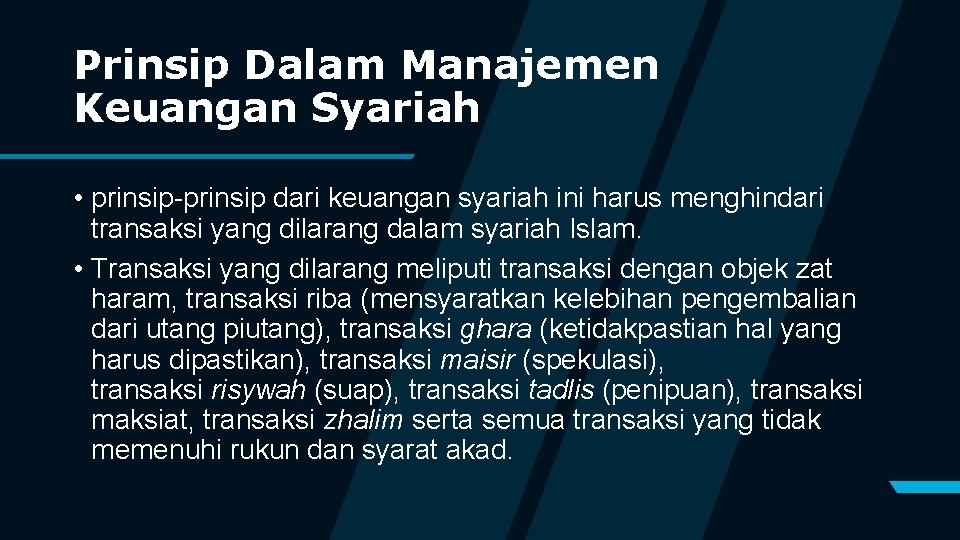 Prinsip Dalam Manajemen Keuangan Syariah

• prinsip-prinsip dari keuangan syariah ini harus menghindari transaksi yang dilarang dalam syariah Islam.
• Transaksi yang dilarang meliputi transaksi dengan objek zat haram, transaksi riba (mensyaratkan kelebihan pengembalian dari utang piutang), transaksi ghara (ketidakpastian hal yang harus dipastikan), transaksi maisir (spekulasi), transaksi risywah (suap), transaksi tadlis (penipuan), transaksi maksiat, transaksi zhalim serta semua transaksi yang tidak memenuhi rukun dan syarat akad.